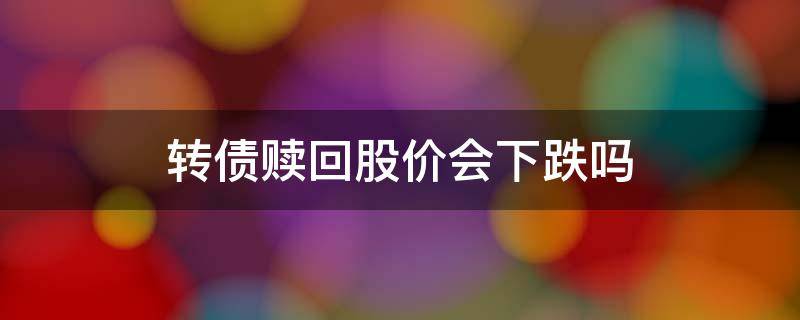 转债赎回股价会下跌吗